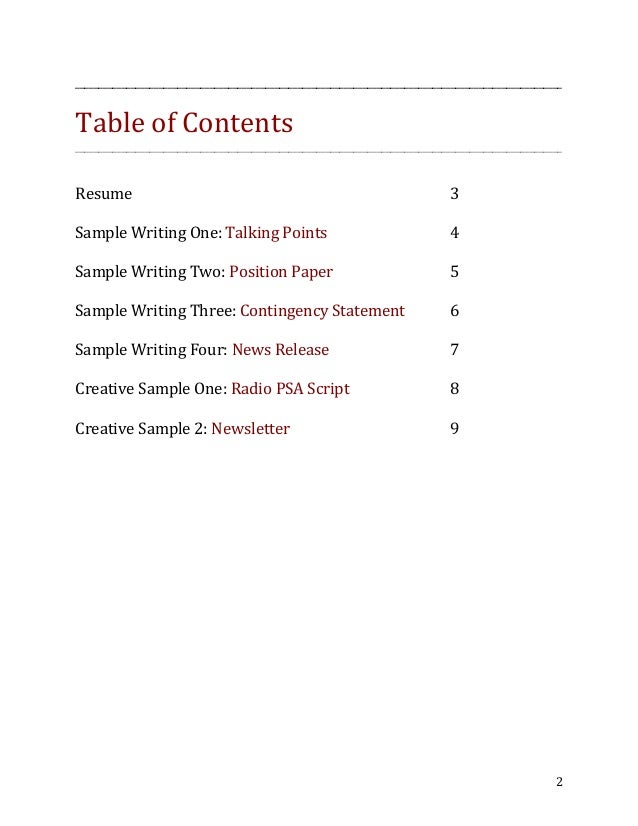 Table of Contents

Resume 3

Sample Writing One: Talking Points 4

Sample Writing Two: Position Paper 5

Sample Writing Three: Contingency Statement 6

Sample Writing Four: News Release 7

Creative Sample One: Radio PSA Script 8

Creative Sample 2: Newsletter 9

2